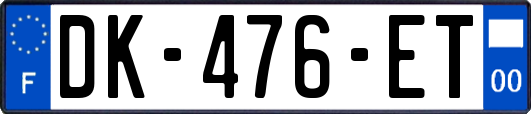 F
DK-476-ET
00